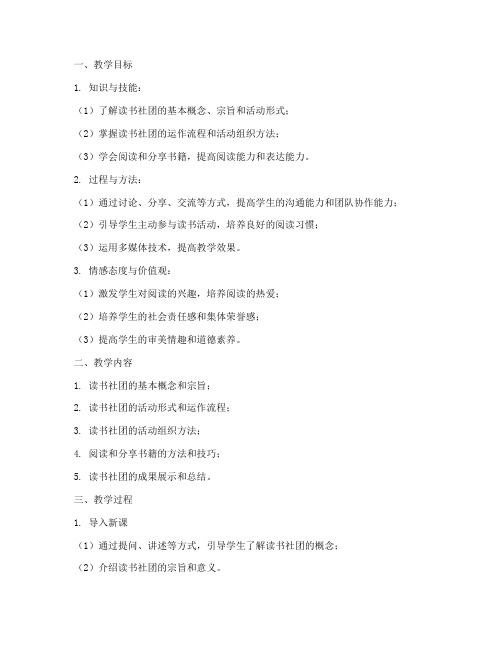 一、教学目标

1. 知识与技能：

（1）了解读书社团的基本概念、宗旨和活动形式；

（2）掌握读书社团的运作流程和活动组织方法；

（3）学会阅读和分享书籍，提高阅读能力和表达能力。

2. 过程与方法：

（1）通过讨论、分享、交流等方式，提高学生的沟通能力和团队协作能力；

（2）引导学生主动参与读书活动，培养良好的阅读习惯；

（3）运用多媒体技术，提高教学效果。

3. 情感态度与价值观：

（1）激发学生对阅读的兴趣，培养阅读的热爱；

（2）培养学生的社会责任感和集体荣誉感；

（3）提高学生的审美情趣和道德素养。

二、教学内容

1. 读书社团的基本概念和宗旨；

2. 读书社团的活动形式和运作流程；

3. 读书社团的活动组织方法；

4. 阅读和分享书籍的方法和技巧；

5. 读书社团的成果展示和总结。

三、教学过程

1. 导入新课

（1）通过提问、讲述等方式，引导学生了解读书社团的概念；

（2）介绍读书社团的宗旨和意义。